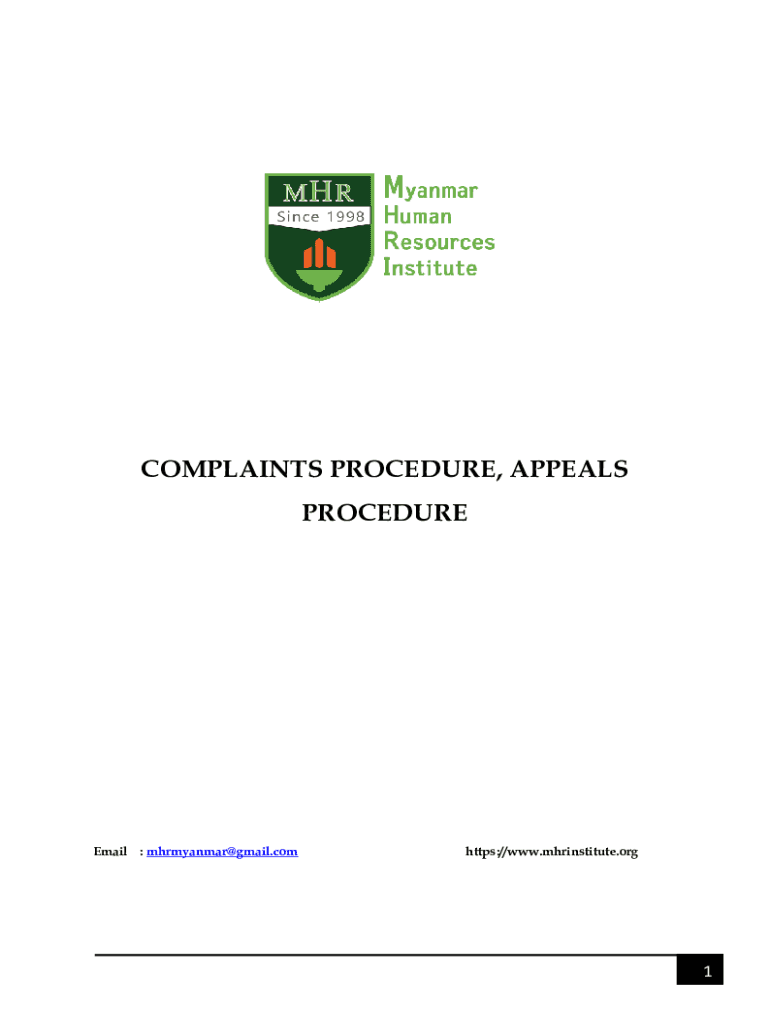 MHR
Since 1998

Myanmar
Human
Resources
Institute

COMPLAINTS PROCEDURE, APPEALS PROCEDURE

Email : mhrmyanmar@gmail.com https://www.mhrinstitute.org

1